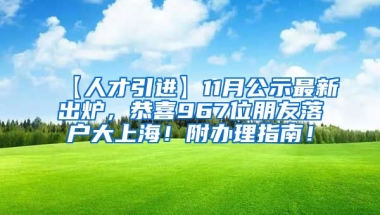 【人才引进】11月公示最新出炉，恭喜967位朋友落户大上海！附办理指南！